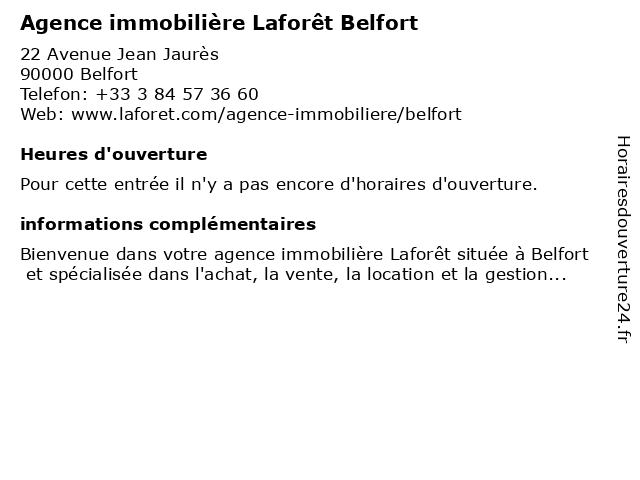 Agence immobilière Laforêt Belfort

22 Avenue Jean Jaurès
90000 Belfort
Telefon: +33 3 84 57 36 60
Web: www.laforet.com/agence-immobiliere/belfort

Heures d'ouverture

Pour cette entrée il n'y a pas encore d'horaires d'ouverture.

informations complémentaires

Bienvenue dans votre agence immobilière Laforêt située à Belfort et spécialisée dans l'achat, la vente, la location et la gestion...

Horairesdouverture24.fr